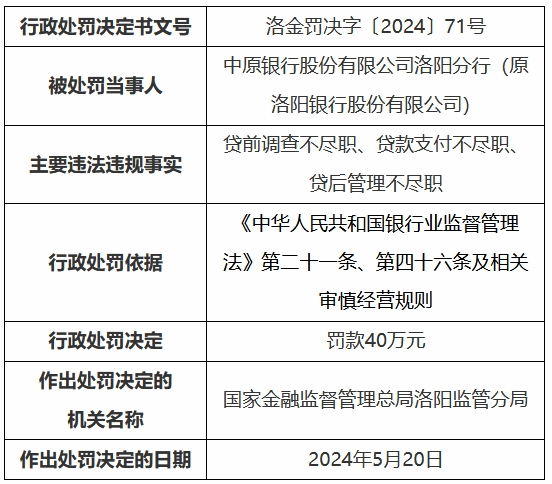 | 行政处罚决定书文号 | 洛金罚决字〔2024〕71号 |
|---|---|
| 被处罚当事人 | 中原银行股份有限公司洛阳分行（原洛阳银行股份有限公司） |
| 主要违法违规事实 | 贷前调查不尽职、贷款支付不尽职、贷后管理不尽职 |
| 行政处罚依据 | 《中华人民共和国银行业监督管理法》第二十一条、第四十六条及相关审慎经营规则 |
| 行政处罚决定 | 罚款40万元 |
| 作出处罚决定的机关名称 | 国家金融监督管理总局洛阳监管分局 |
| 作出处罚决定的日期 | 2024年5月20日 |